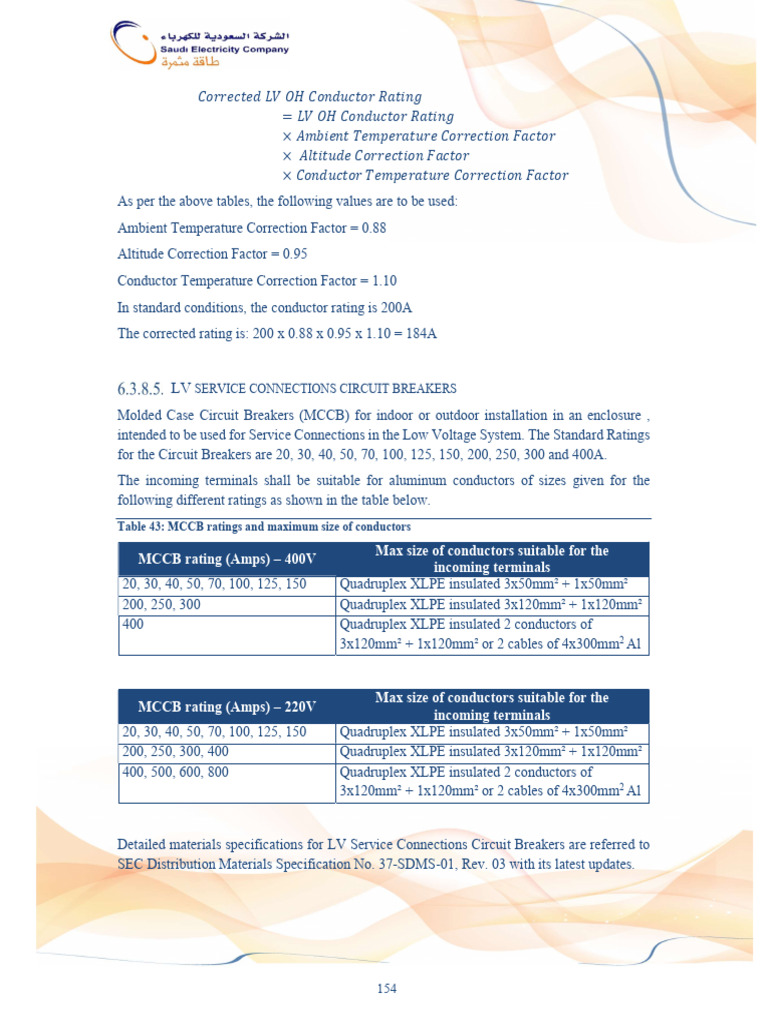 الشركة السعودية للكهرباء
Saudi Electricity Company
طاقة مثمرة

$Corrected\ LV\ OH\ Conductor\ Rating$
$= LV\ OH\ Conductor\ Rating$
$\times\ Ambient\ Temperature\ Correction\ Factor$
$\times\ Altitude\ Correction\ Factor$
$\times\ Conductor\ Temperature\ Correction\ Factor$

As per the above tables, the following values are to be used:

Ambient Temperature Correction Factor = 0.88

Altitude Correction Factor = 0.95

Conductor Temperature Correction Factor = 1.10

In standard conditions, the conductor rating is 200A

The corrected rating is: 200 x 0.88 x 0.95 x 1.10 = 184A

6.3.8.5. LV SERVICE CONNECTIONS CIRCUIT BREAKERS

Molded Case Circuit Breakers (MCCB) for indoor or outdoor installation in an enclosure , intended to be used for Service Connections in the Low Voltage System. The Standard Ratings for the Circuit Breakers are 20, 30, 40, 50, 70, 100, 125, 150, 200, 250, 300 and 400A.

The incoming terminals shall be suitable for aluminum conductors of sizes given for the following different ratings as shown in the table below.

Table 43: MCCB ratings and maximum size of conductors

| MCCB rating (Amps) – 400V | Max size of conductors suitable for the incoming terminals |
|---|---|
| 20, 30, 40, 50, 70, 100, 125, 150 | Quadruplex XLPE insulated 3x50mm² + 1x50mm² |
| 200, 250, 300 | Quadruplex XLPE insulated 3x120mm² + 1x120mm² |
| 400 | Quadruplex XLPE insulated 2 conductors of 3x120mm² + 1x120mm² or 2 cables of 4x300mm² Al |

| MCCB rating (Amps) – 220V | Max size of conductors suitable for the incoming terminals |
|---|---|
| 20, 30, 40, 50, 70, 100, 125, 150 | Quadruplex XLPE insulated 3x50mm² + 1x50mm² |
| 200, 250, 300, 400 | Quadruplex XLPE insulated 3x120mm² + 1x120mm² |
| 400, 500, 600, 800 | Quadruplex XLPE insulated 2 conductors of 3x120mm² + 1x120mm² or 2 cables of 4x300mm² Al |

Detailed materials specifications for LV Service Connections Circuit Breakers are referred to SEC Distribution Materials Specification No. 37-SDMS-01, Rev. 03 with its latest updates.

154